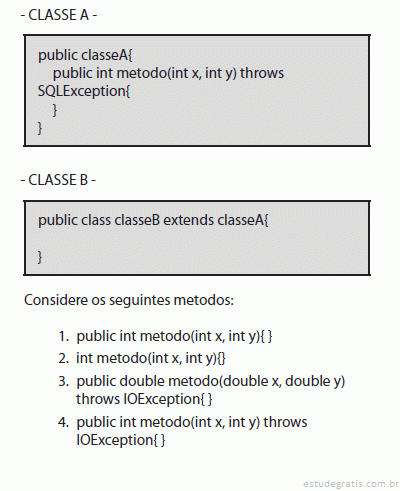 - CLASSE A -

public classeA{
public int metodo(int x, int y) throws SQLException{
}
}

- CLASSE B -

public class classeB extends classeA{

}

Considere os seguintes metodos:

1. public int metodo(int x, int y){ }
2. int metodo(int x, int y){}
3. public double metodo(double x, double y) throws IOException{ }
4. public int metodo(int x, int y) throws IOException{ }

estudegratis.com.br